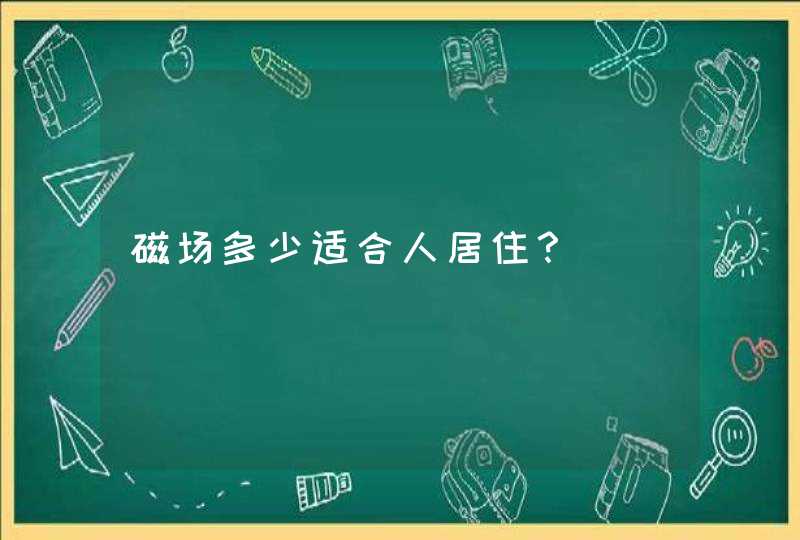 磁场多少适合人居住?